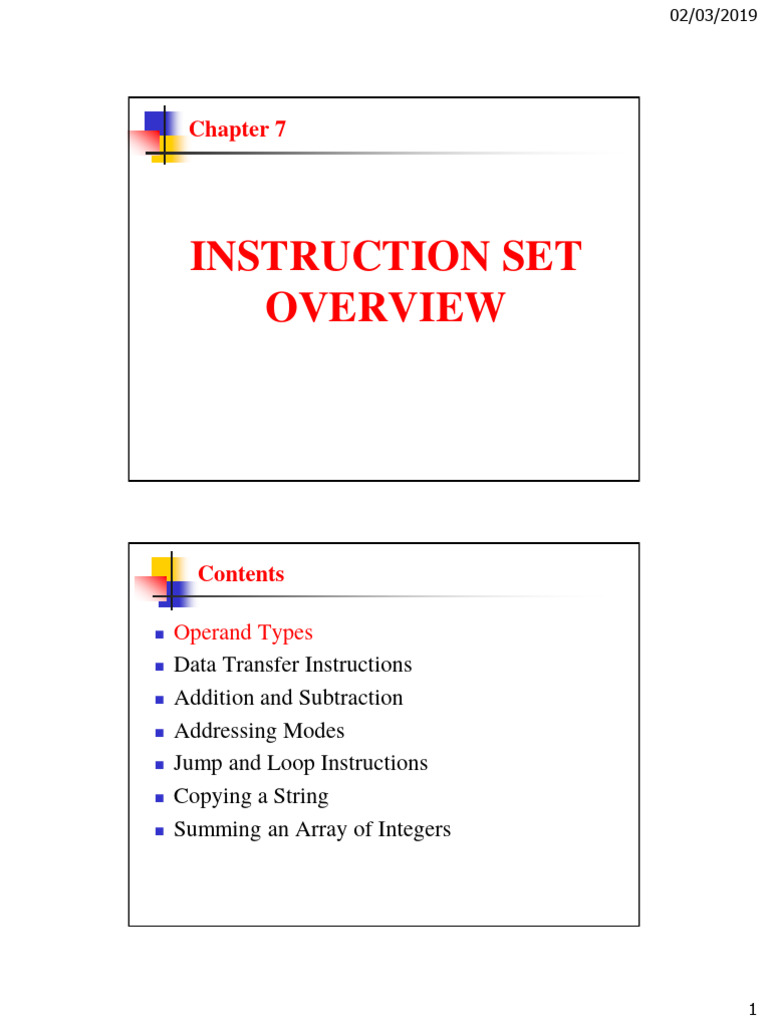 02/03/2019

Chapter 7

INSTRUCTION SET OVERVIEW

Contents

- Operand Types
- Data Transfer Instructions
- Addition and Subtraction
- Addressing Modes
- Jump and Loop Instructions
- Copying a String
- Summing an Array of Integers

1